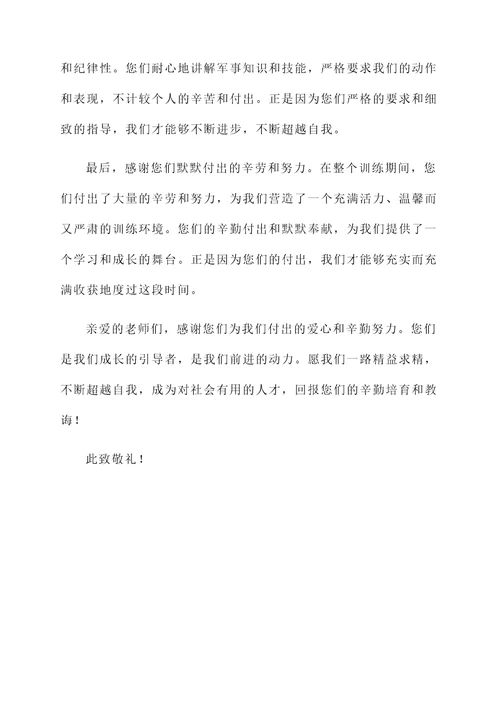 和纪律性。您们耐心地讲解军事知识和技能，严格要求我们的动作和表现，不计较个人的辛苦和付出。正是因为您们严格的要求和细致的指导，我们才能够不断进步，不断超越自我。

最后，感谢您们默默付出的辛劳和努力。在整个训练期间，您们付出了大量的辛劳和努力，为我们营造了一个充满活力、温馨而又严肃的训练环境。您们的辛勤付出和默默奉献，为我们提供了一个学习和成长的舞台。正是因为您们的付出，我们才能够充实而充满收获地度过这段时间。

亲爱的老师们，感谢您们为我们付出的爱心和辛勤努力。您们是我们成长的引导者，是我们前进的动力。愿我们一路精益求精，不断超越自我，成为对社会有用的人才，回报您们的辛勤培育和教诲！

此致敬礼！